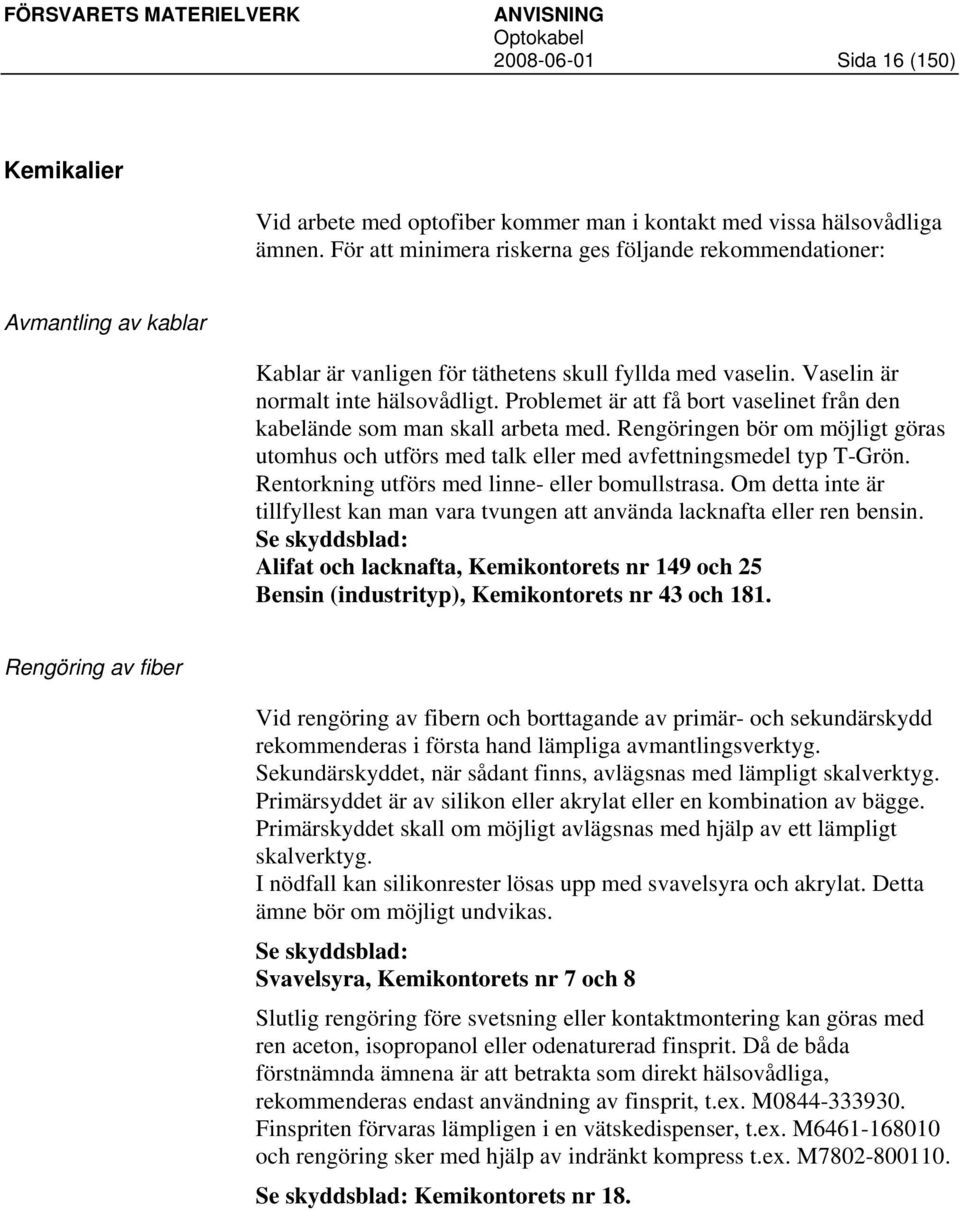 FÖRSVARETS MATERIELVERK ANVISNING
Optokabel
2008-06-01 Sida 16 (150)

Kemikalier

Vid arbete med optofiber kommer man i kontakt med vissa hälsovådliga ämnen. För att minimera riskerna ges följande rekommendationer:

Avmantling av kablar

Kablar är vanligen för täthetens skull fyllda med vaselin. Vaselin är normalt inte hälsovådligt. Problemet är att få bort vaselinet från den kabelände som man skall arbeta med. Rengöringen bör om möjligt göras utomhus och utförs med talk eller med avfettningsmedel typ T-Grön. Rentorkning utförs med linne- eller bomullstrasa. Om detta inte är tillfyllest kan man vara tvungen att använda lacknafta eller ren bensin.
Se skyddsblad:
Alifat och lacknafta, Kemikontorets nr 149 och 25
Bensin (industrityp), Kemikontorets nr 43 och 181.

Rengöring av fiber

Vid rengöring av fibern och borttagande av primär- och sekundärskydd rekommenderas i första hand lämpliga avmantlingsverktyg. Sekundärskyddet, när sådant finns, avlägsnas med lämpligt skalverktyg. Primärsyddet är av silikon eller akrylat eller en kombination av bägge. Primärskyddet skall om möjligt avlägsnas med hjälp av ett lämpligt skalverktyg.
I nödfall kan silikonrester lösas upp med svavelsyra och akrylat. Detta ämne bör om möjligt undvikas.

Se skyddsblad:
Svavelsyra, Kemikontorets nr 7 och 8

Slutlig rengöring före svetsning eller kontaktmontering kan göras med ren aceton, isopropanol eller odenaturerad finsprit. Då de båda förstnämnda ämnena är att betrakta som direkt hälsovådliga, rekommenderas endast användning av finsprit, t.ex. M0844-333930. Finspriten förvaras lämpligen i en vätskedispenser, t.ex. M6461-168010 och rengöring sker med hjälp av indränkt kompress t.ex. M7802-800110.

Se skyddsblad: Kemikontorets nr 18.